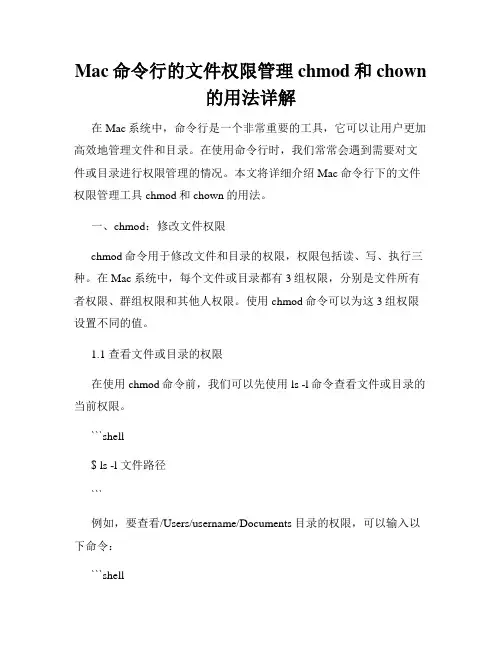 Mac 命令行的文件权限管理 chmod 和 chown 的用法详解

在 Mac 系统中，命令行是一个非常重要的工具，它可以让用户更加高效地管理文件和目录。在使用命令行时，我们常常会遇到需要对文件或目录进行权限管理的情况。本文将详细介绍 Mac 命令行下的文件权限管理工具 chmod 和 chown 的用法。

一、chmod：修改文件权限

chmod 命令用于修改文件和目录的权限，权限包括读、写、执行三种。在 Mac 系统中，每个文件或目录都有 3 组权限，分别是文件所有者权限、群组权限和其他人权限。使用 chmod 命令可以为这 3 组权限设置不同的值。

1.1 查看文件或目录的权限

在使用 chmod 命令前，我们可以先使用 ls -l 命令查看文件或目录的当前权限。

```shell

$ ls -l 文件路径

```

例如，要查看/Users/username/Documents 目录的权限，可以输入以下命令：

```shell